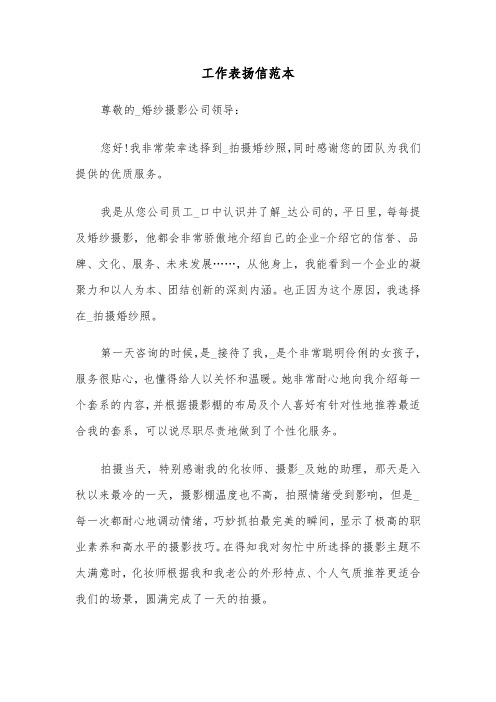 工作表扬信范本

尊敬的_婚纱摄影公司领导:

您好!我非常荣幸选择到_拍摄婚纱照,同时感谢您的团队为我们提供的优质服务。

我是从您公司员工_口中认识并了解_达公司的,平日里,每每提及婚纱摄影,他都会非常骄傲地介绍自己的企业-介绍它的信誉、品牌、文化、服务、未来发展……,从他身上,我能看到一个企业的凝聚力和以人为本、团结创新的深刻内涵。也正因为这个原因,我选择在_拍摄婚纱照。

第一天咨询的时候,是_接待了我,_是个非常聪明伶俐的女孩子,服务很贴心,也懂得给人以关怀和温暖。她非常耐心地向我介绍每一个套系的内容,并根据摄影棚的布局及个人喜好有针对性地推荐最适合我的套系,可以说尽职尽责地做到了个性化服务。

拍摄当天,特别感谢我的化妆师、摄影_及她的助理,那天是入秋以来最冷的一天,摄影棚温度也不高,拍照情绪受到影响,但是_每一次都耐心地调动情绪,巧妙抓拍最完美的瞬间,显示了极高的职业素养和高水平的摄影技巧。在得知我对匆忙中所选择的摄影主题不太满意时,化妆师根据我和我老公的外形特点、个人气质推荐更适合我们的场景,圆满完成了一天的拍摄。